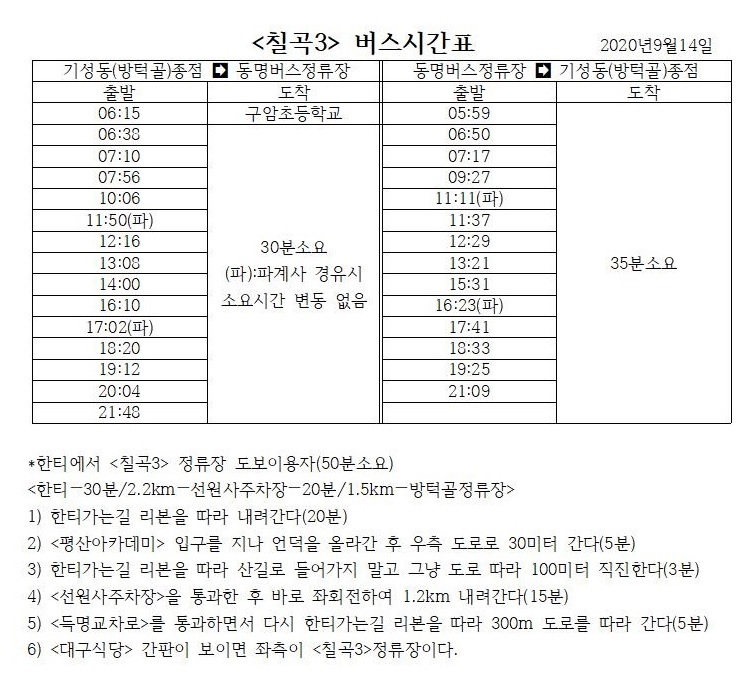 <칠곡3> 버스시간표

2020년9월14일

| 기성동(방턱골)종점 ➡ 동명버스정류장 | | 동명버스정류장 ➡ 기성동(방턱골)종점 | |
|---|---|---|---|
| 출발 | 도착 | 출발 | 도착 |
| 06:15 | 구암초등학교 | 05:59 | 35분소요 |
| 06:38 | 30분소요 (파):파계사 경유시 소요시간 변동 없음 | 06:50 | |
| 07:10 | | 07:17 | |
| 07:56 | | 09:27 | |
| 10:06 | | 11:11(파) | |
| 11:50(파) | | 11:37 | |
| 12:16 | | 12:29 | |
| 13:08 | | 13:21 | |
| 14:00 | | 15:31 | |
| 16:10 | | 16:23(파) | |
| 17:02(파) | | 17:41 | |
| 18:20 | | 18:33 | |
| 19:12 | | 19:25 | |
| 20:04 | | 21:09 | |
| 21:48 | | | |

*한티에서 <칠곡3> 정류장 도보이용자(50분소요)
<한티-30분/2.2km-선원사주차장-20분/1.5km-방턱골정류장>
1) 한티가는길 리본을 따라 내려간다(20분)
2) <평산아카데미> 입구를 지나 언덕을 올라간 후 우측 도로로 30미터 간다(5분)
3) 한티가는길 리본을 따라 산길로 들어가지 말고 그냥 도로 따라 100미터 직진한다(3분)
4) <선원사주차장>을 통과한 후 바로 좌회전하여 1.2km 내려간다(15분)
5) <득명교차로>를 통과하면서 다시 한티가는길 리본을 따라 300m 도로를 따라 간다(5분)
6) <대구식당> 간판이 보이면 좌측이 <칠곡3>정류장이다.